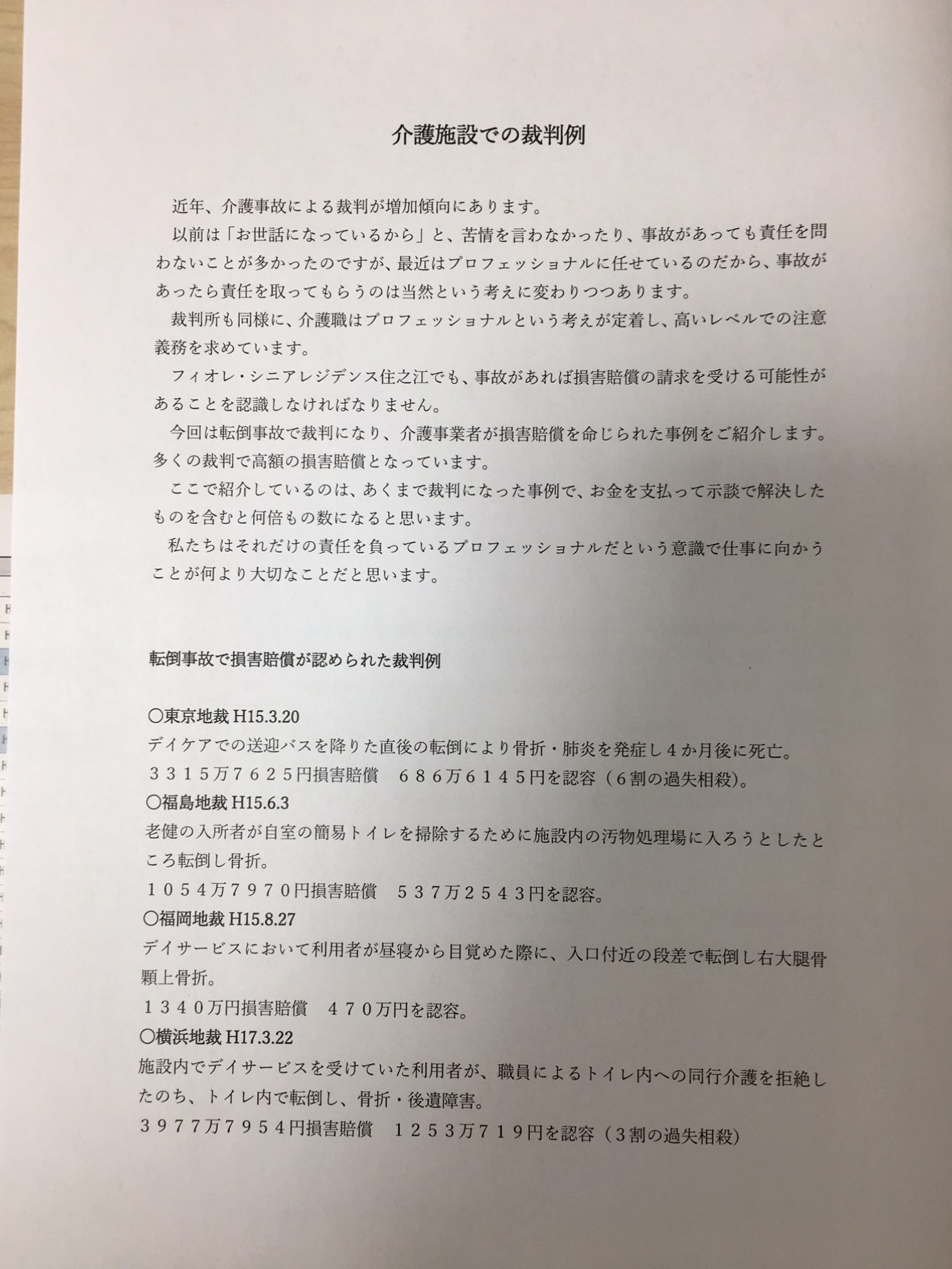 介護施設での裁判例

近年、介護事故による裁判が増加傾向にあります。

以前は「お世話になっているから」と、苦情を言わなかったり、事故があっても責任を問わないことが多かったのですが、最近はプロフェッショナルに任せているのだから、事故があったら責任を取ってもらうのは当然という考えに変わりつつあります。

裁判所も同様に、介護職はプロフェッショナルという考えが定着し、高いレベルでの注意義務を求めています。

フィオレ・シニアレジデンス住之江でも、事故があれば損害賠償の請求を受ける可能性があることを認識しなければなりません。

今回は転倒事故で裁判になり、介護事業者が損害賠償を命じられた事例をご紹介します。多くの裁判で高額の損害賠償となっています。

ここで紹介しているのは、あくまで裁判になった事例で、お金を支払って示談で解決したものを含むと何倍もの数になると思います。

私たちはそれだけの責任を負っているプロフェッショナルだという意識で仕事に向かうことが何より大切なことだと思います。

転倒事故で損害賠償が認められた裁判例

○東京地裁 H15.3.20
デイケアでの送迎バスを降りた直後の転倒により骨折・肺炎を発症し4か月後に死亡。
3315万7625円損害賠償　686万6145円を認容（6割の過失相殺）。
○福島地裁 H15.6.3
老健の入所者が自室の簡易トイレを掃除するために施設内の汚物処理場に入ろうとしたところ転倒し骨折。
1054万7970円損害賠償　537万2543円を認容。
○福岡地裁 H15.8.27
デイサービスにおいて利用者が昼寝から目覚めた際に、入口付近の段差で転倒し右大腿骨顆上骨折。
1340万円損害賠償　470万円を認容。
○横浜地裁 H17.3.22
施設内でデイサービスを受けていた利用者が、職員によるトイレ内への同行介護を拒絶したのち、トイレ内で転倒し、骨折・後遺障害。
3977万7954円損害賠償　1253万719円を認容（3割の過失相殺）